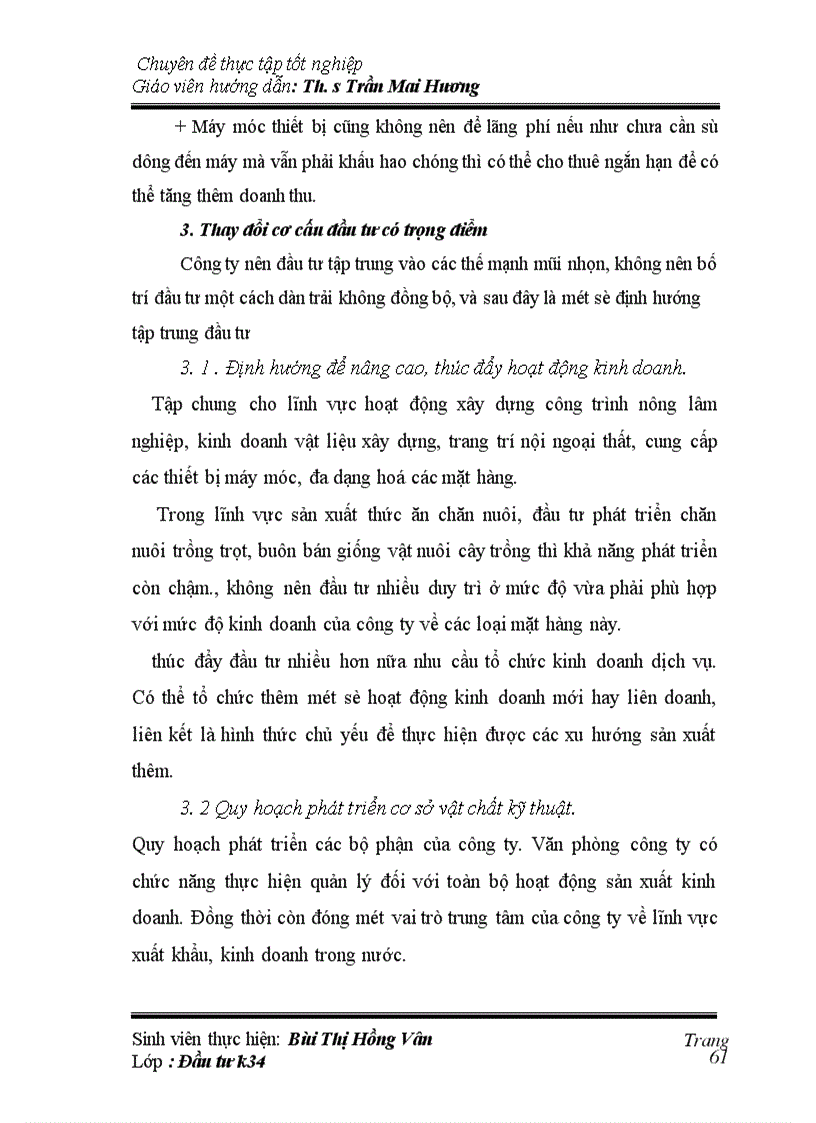 Chuyên đề thực tập tốt nghiệp
Giáo viên hướng dẫn: Th. s Trần Mai Hương

+ Máy móc thiết bị cũng không nên để lãng phí nếu như chưa cần sù dông đến máy mà vẫn phải khấu hao chóng thì có thể cho thuê ngắn hạn để có thể tăng thêm doanh thu.

3. Thay đổi cơ cấu đầu tư có trọng điểm

Công ty nên đầu tư tập trung vào các thế mạnh mũi nhọn, không nên bố trí đầu tư một cách dàn trải không đồng bộ, và sau đây là mét sè định hướng tập trung đầu tư

3. 1 . Định hướng để nâng cao, thúc đẩy hoạt động kinh doanh.

Tập chung cho lĩnh vực hoạt động xây dựng công trình nông lâm nghiệp, kinh doanh vật liệu xây dựng, trang trí nội ngoại thất, cung cấp các thiết bị máy móc, đa dạng hoá các mặt hàng.

Trong lĩnh vực sản xuất thức ăn chăn nuôi, đầu tư phát triển chăn nuôi trồng trọt, buôn bán giống vật nuôi cây trồng thì khả năng phát triển còn chậm., không nên đầu tư nhiều duy trì ở mức độ vừa phải phù hợp với mức độ kinh doanh của công ty về các loại mặt hàng này.

thúc đẩy đầu tư nhiều hơn nữa nhu cầu tổ chức kinh doanh dịch vụ. Có thể tổ chức thêm mét sè hoạt động kinh doanh mới hay liên doanh, liên kết là hình thức chủ yếu để thực hiện được các xu hướng sản xuất thêm.

3. 2 Quy hoạch phát triển cơ sở vật chất kỹ thuật.

Quy hoạch phát triển các bộ phận của công ty. Văn phòng công ty có chức năng thực hiện quản lý đối với toàn bộ hoạt động sản xuất kinh doanh. Đồng thời còn đóng mét vai trò trung tâm của công ty về lĩnh vực xuất khẩu, kinh doanh trong nước.

Sinh viên thực hiện: Bùi Thị Hồng Vân
Lớp : Đầu tư k34
Trang 61